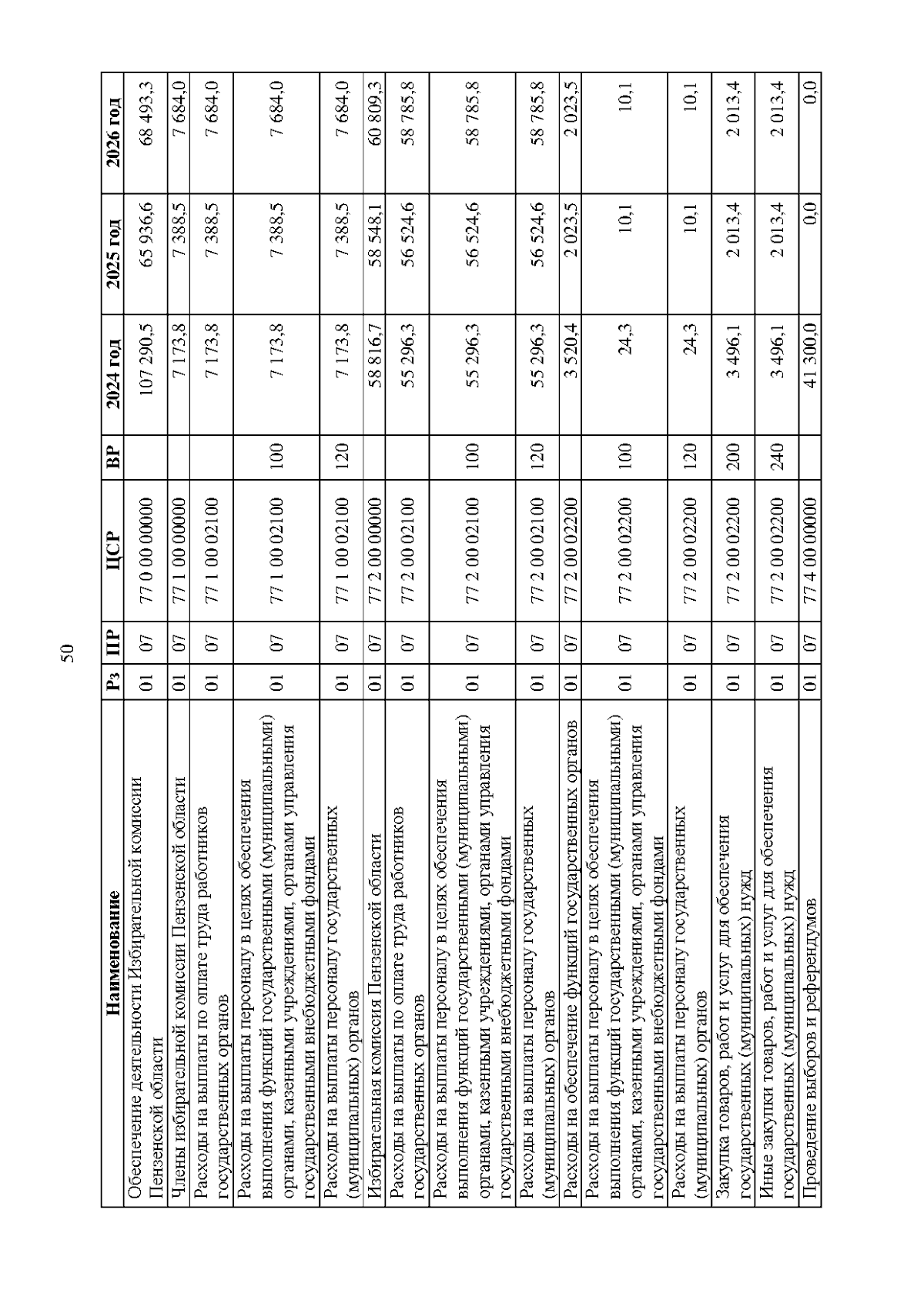 50

| Наименование | Рз | ПР | ЦСР | ВР | 2024 год | 2025 год | 2026 год |
|---|---|---|---|---|---|---|---|
| Обеспечение деятельности Избирательной комиссии Пензенской области | 01 | 07 | 77 0 00 00000 | | 107 290,5 | 65 936,6 | 68 493,3 |
| Члены избирательной комиссии Пензенской области | 01 | 07 | 77 1 00 00000 | | 7 173,8 | 7 388,5 | 7 684,0 |
| Расходы на выплаты по оплате труда работников государственных органов | 01 | 07 | 77 1 00 02100 | | 7 173,8 | 7 388,5 | 7 684,0 |
| Расходы на выплаты персоналу в целях обеспечения выполнения функций государственными (муниципальными) органами, казенными учреждениями, органами управления государственными внебюджетными фондами | 01 | 07 | 77 1 00 02100 | 100 | 7 173,8 | 7 388,5 | 7 684,0 |
| Расходы на выплаты персоналу государственных (муниципальных) органов | 01 | 07 | 77 1 00 02100 | 120 | 7 173,8 | 7 388,5 | 7 684,0 |
| Избирательная комиссия Пензенской области | 01 | 07 | 77 2 00 00000 | | 58 816,7 | 58 548,1 | 60 809,3 |
| Расходы на выплаты по оплате труда работников государственных органов | 01 | 07 | 77 2 00 02100 | | 55 296,3 | 56 524,6 | 58 785,8 |
| Расходы на выплаты персоналу в целях обеспечения выполнения функций государственными (муниципальными) органами, казенными учреждениями, органами управления государственными внебюджетными фондами | 01 | 07 | 77 2 00 02100 | 100 | 55 296,3 | 56 524,6 | 58 785,8 |
| Расходы на выплаты персоналу государственных (муниципальных) органов | 01 | 07 | 77 2 00 02100 | 120 | 55 296,3 | 56 524,6 | 58 785,8 |
| Расходы на обеспечение функций государственных органов | 01 | 07 | 77 2 00 02200 | | 3 520,4 | 2 023,5 | 2 023,5 |
| Расходы на выплаты персоналу в целях обеспечения выполнения функций государственными (муниципальными) органами, казенными учреждениями, органами управления государственными внебюджетными фондами | 01 | 07 | 77 2 00 02200 | 100 | 24,3 | 10,1 | 10,1 |
| Расходы на выплаты персоналу государственных (муниципальных) органов | 01 | 07 | 77 2 00 02200 | 120 | 24,3 | 10,1 | 10,1 |
| Закупка товаров, работ и услуг для обеспечения государственных (муниципальных) нужд | 01 | 07 | 77 2 00 02200 | 200 | 3 496,1 | 2 013,4 | 2 013,4 |
| Иные закупки товаров, работ и услуг для обеспечения государственных (муниципальных) нужд | 01 | 07 | 77 2 00 02200 | 240 | 3 496,1 | 2 013,4 | 2 013,4 |
| Проведение выборов и референдумов | 01 | 07 | 77 4 00 00000 | | 41 300,0 | 0,0 | 0,0 |